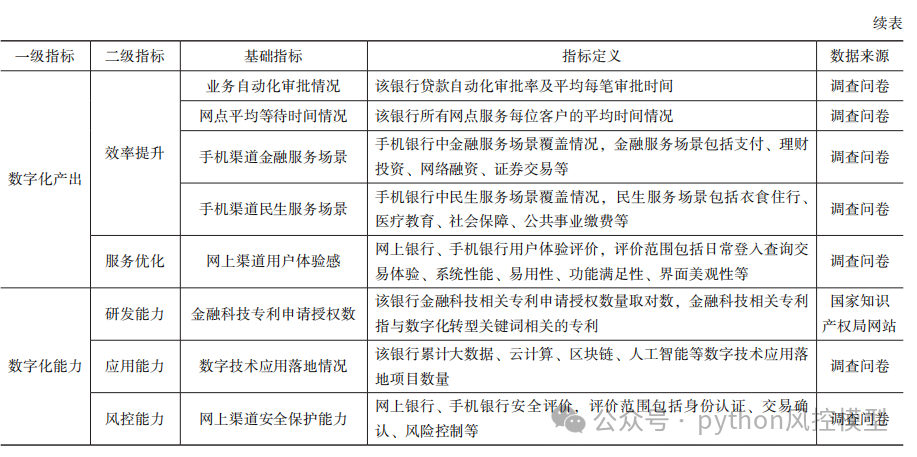 续表

| 一级指标 | 二级指标 | 基础指标 | 指标定义 | 数据来源 |
|---|---|---|---|---|
| 数字化产出 | 效率提升 | 业务自动化审批情况 | 该银行贷款自动化审批率及平均每笔审批时间 | 调查问卷 |
| | | 网点平均等待时间情况 | 该银行所有网点服务每位客户的平均时间情况 | 调查问卷 |
| | | 手机渠道金融服务场景 | 手机银行中金融服务场景覆盖情况，金融服务场景包括支付、理财投资、网络融资、证券交易等 | 调查问卷 |
| | | 手机渠道民生服务场景 | 手机银行中民生服务场景覆盖情况，民生服务场景包括衣食住行、医疗教育、社会保障、公共事业缴费等 | 调查问卷 |
| | 服务优化 | 网上渠道用户体验感 | 网上银行、手机银行用户体验评价，评价范围包括日常登入查询交易体验、系统性能、易用性、功能满足性、界面美观性等 | 调查问卷 |
| 数字化能力 | 研发能力 | 金融科技专利申请授权数 | 该银行金融科技相关专利申请授权数量取对数，金融科技相关专利指与数字化转型关键词相关的专利 | 国家知识产权局网站 |
| | 应用能力 | 数字技术应用落地情况 | 该银行累计大数据、云计算、区块链、人工智能等数字技术应用落地项目数量 | 调查问卷 |
| | 风控能力 | 网上渠道安全保护能力 | 网上银行、手机银行安全评价，评价范围包括身份认证、交易确认、风险控制等 | 调查问卷 |

公众号 · python风控模型